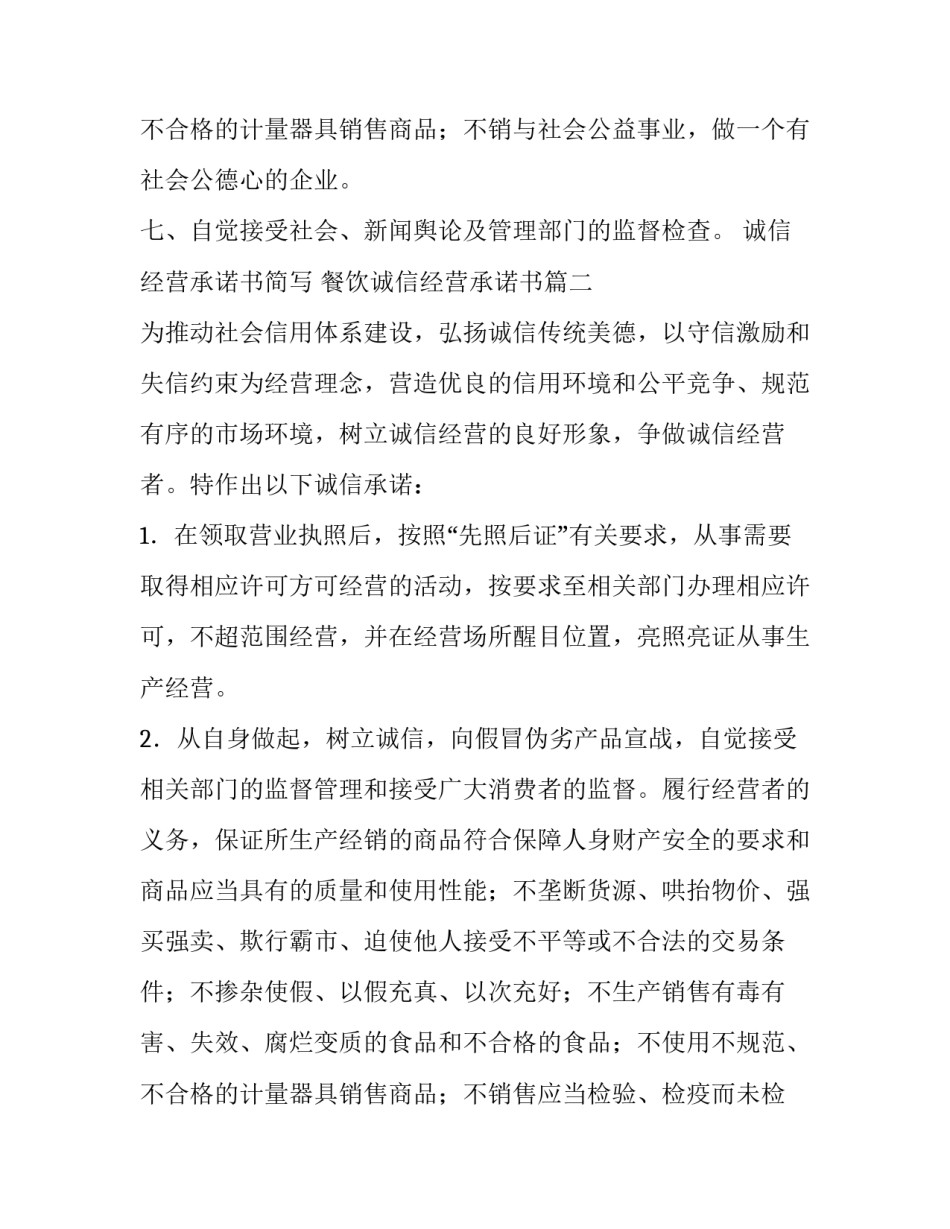 不合格的计量器具销售商品；不销与社会公益事业，做一个有社会公德心的企业。

七、自觉接受社会、新闻舆论及管理部门的监督检查。 诚信经营承诺书简写 餐饮诚信经营承诺书篇二

为推动社会信用体系建设，弘扬诚信传统美德，以守信激励和失信约束为经营理念，营造优良的信用环境和公平竞争、规范有序的市场环境，树立诚信经营的良好形象，争做诚信经营者。特作出以下诚信承诺：

1. 在领取营业执照后，按照“先照后证”有关要求，从事需要取得相应许可方可经营的活动，按要求至相关部门办理相应许可，不超范围经营，并在经营场所醒目位置，亮照亮证从事生产经营。

2. 从自身做起，树立诚信，向假冒伪劣产品宣战，自觉接受相关部门的监督管理和接受广大消费者的监督。履行经营者的义务，保证所生产经销的商品符合保障人身财产安全的要求和商品应当具有的质量和使用性能；不垄断货源、哄抬物价、强买强卖、欺行霸市、迫使他人接受不平等或不合法的交易条件；不掺杂使假、以假充真、以次充好；不生产销售有毒有害、失效、腐烂变质的食品和不合格的食品；不使用不规范、不合格的计量器具销售商品；不销售应当检验、检疫而未检